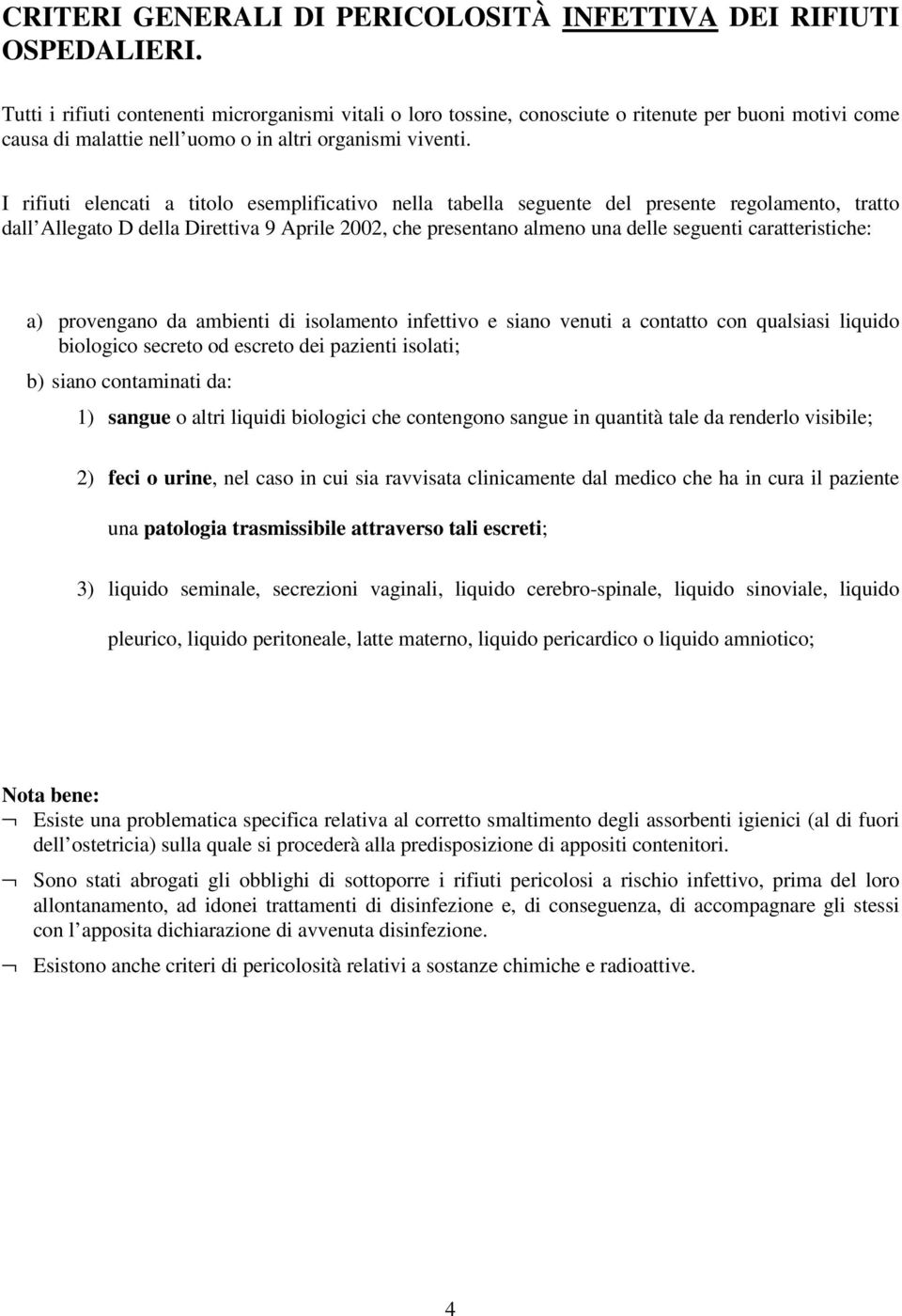 CRITERI GENERALI DI PERICOLOSITÀ INFETTIVA DEI RIFIUTI OSPEDALIERI.

Tutti i rifiuti contenenti microrganismi vitali o loro tossine, conosciute o ritenute per buoni motivi come causa di malattie nell uomo o in altri organismi viventi.

I rifiuti elencati a titolo esemplificativo nella tabella seguente del presente regolamento, tratto dall Allegato D della Direttiva 9 Aprile 2002, che presentano almeno una delle seguenti caratteristiche:

a) provengano da ambienti di isolamento infettivo e siano venuti a contatto con qualsiasi liquido biologico secreto od escreto dei pazienti isolati;

b) siano contaminati da:

1) sangue o altri liquidi biologici che contengono sangue in quantità tale da renderlo visibile;

2) feci o urine, nel caso in cui sia ravvisata clinicamente dal medico che ha in cura il paziente una patologia trasmissibile attraverso tali escreti;

3) liquido seminale, secrezioni vaginali, liquido cerebro-spinale, liquido sinoviale, liquido pleurico, liquido peritoneale, latte materno, liquido pericardico o liquido amniotico;

Nota bene:

¬ Esiste una problematica specifica relativa al corretto smaltimento degli assorbenti igienici (al di fuori dell ostetricia) sulla quale si procederà alla predisposizione di appositi contenitori.

¬ Sono stati abrogati gli obblighi di sottoporre i rifiuti pericolosi a rischio infettivo, prima del loro allontanamento, ad idonei trattamenti di disinfezione e, di conseguenza, di accompagnare gli stessi con l apposita dichiarazione di avvenuta disinfezione.

¬ Esistono anche criteri di pericolosità relativi a sostanze chimiche e radioattive.

4